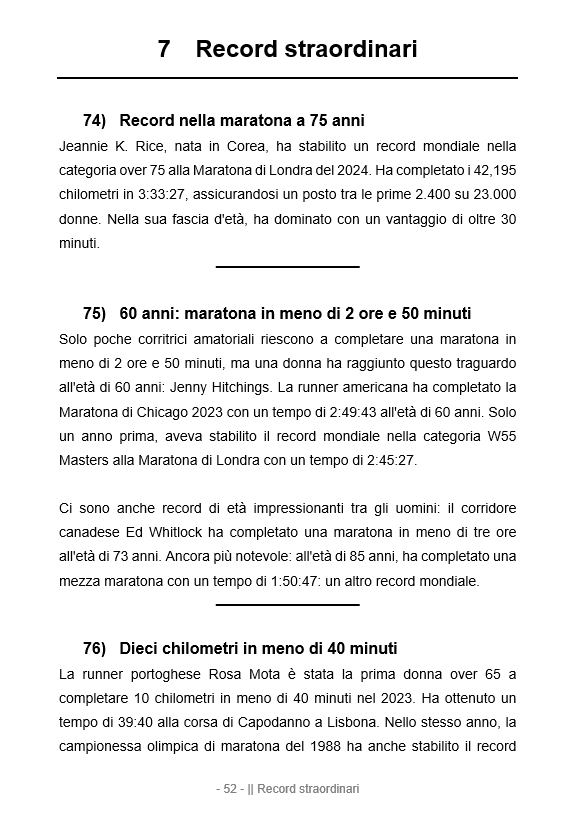 7 Record straordinari

74) Record nella maratona a 75 anni

Jeannie K. Rice, nata in Corea, ha stabilito un record mondiale nella categoria over 75 alla Maratona di Londra del 2024. Ha completato i 42,195 chilometri in 3:33:27, assicurandosi un posto tra le prime 2.400 su 23.000 donne. Nella sua fascia d'età, ha dominato con un vantaggio di oltre 30 minuti.

75) 60 anni: maratona in meno di 2 ore e 50 minuti

Solo poche corritrici amatoriali riescono a completare una maratona in meno di 2 ore e 50 minuti, ma una donna ha raggiunto questo traguardo all'età di 60 anni: Jenny Hitchings. La runner americana ha completato la Maratona di Chicago 2023 con un tempo di 2:49:43 all'età di 60 anni. Solo un anno prima, aveva stabilito il record mondiale nella categoria W55 Masters alla Maratona di Londra con un tempo di 2:45:27.

Ci sono anche record di età impressionanti tra gli uomini: il corridore canadese Ed Whitlock ha completato una maratona in meno di tre ore all'età di 73 anni. Ancora più notevole: all'età di 85 anni, ha completato una mezza maratona con un tempo di 1:50:47: un altro record mondiale.

76) Dieci chilometri in meno di 40 minuti

La runner portoghese Rosa Mota è stata la prima donna over 65 a completare 10 chilometri in meno di 40 minuti nel 2023. Ha ottenuto un tempo di 39:40 alla corsa di Capodanno a Lisbona. Nello stesso anno, la campionessa olimpica di maratona del 1988 ha anche stabilito il record

- 52 - || Record straordinari